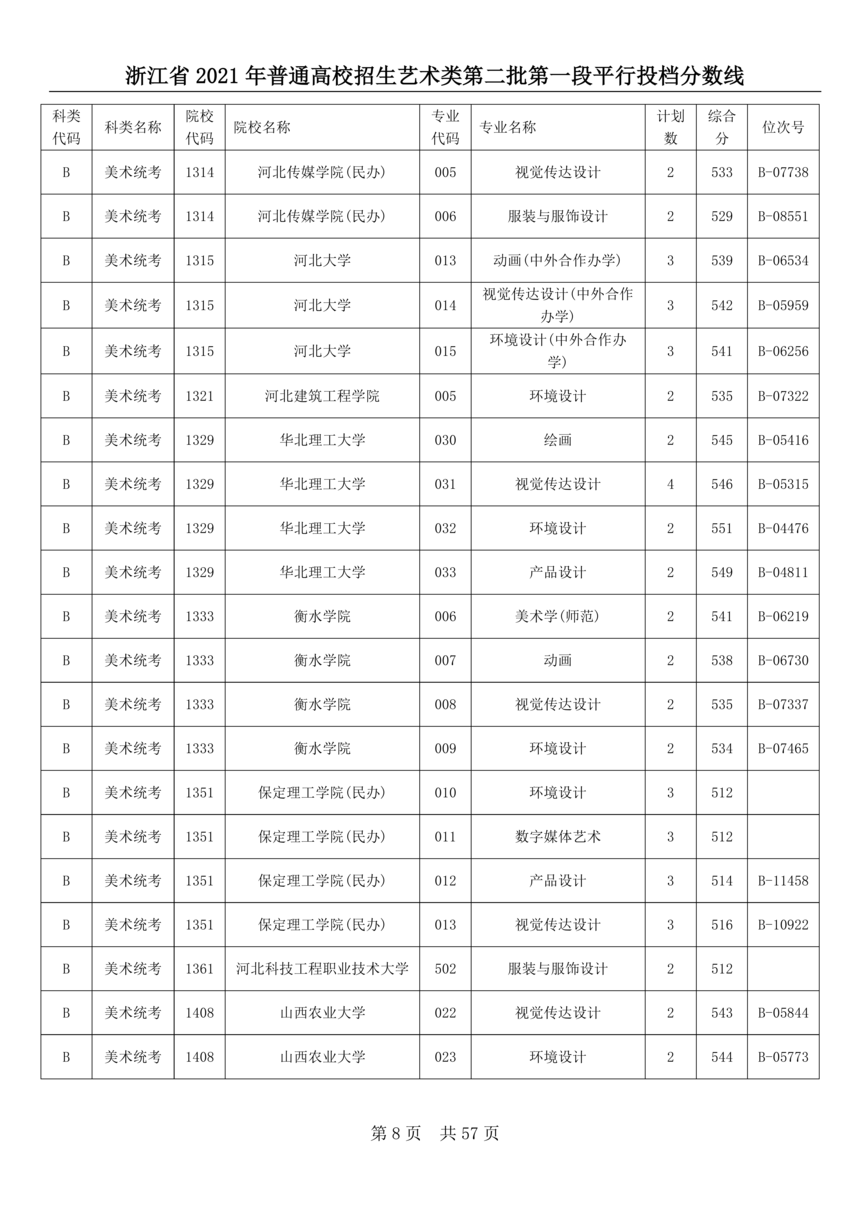 浙江省 2021 年普通高校招生艺术类第二批第一段平行投档分数线

| 科类代码 | 科类名称 | 院校代码 | 院校名称 | 专业代码 | 专业名称 | 计划数 | 综合分 | 位次号 |
|---|---|---|---|---|---|---|---|---|
| B | 美术统考 | 1314 | 河北传媒学院(民办) | 005 | 视觉传达设计 | 2 | 533 | B-07738 |
| B | 美术统考 | 1314 | 河北传媒学院(民办) | 006 | 服装与服饰设计 | 2 | 529 | B-08551 |
| B | 美术统考 | 1315 | 河北大学 | 013 | 动画(中外合作办学) | 3 | 539 | B-06534 |
| B | 美术统考 | 1315 | 河北大学 | 014 | 视觉传达设计(中外合作办学) | 3 | 542 | B-05959 |
| B | 美术统考 | 1315 | 河北大学 | 015 | 环境设计(中外合作办学) | 3 | 541 | B-06256 |
| B | 美术统考 | 1321 | 河北建筑工程学院 | 005 | 环境设计 | 2 | 535 | B-07322 |
| B | 美术统考 | 1329 | 华北理工大学 | 030 | 绘画 | 2 | 545 | B-05416 |
| B | 美术统考 | 1329 | 华北理工大学 | 031 | 视觉传达设计 | 4 | 546 | B-05315 |
| B | 美术统考 | 1329 | 华北理工大学 | 032 | 环境设计 | 2 | 551 | B-04476 |
| B | 美术统考 | 1329 | 华北理工大学 | 033 | 产品设计 | 2 | 549 | B-04811 |
| B | 美术统考 | 1333 | 衡水学院 | 006 | 美术学(师范) | 2 | 541 | B-06219 |
| B | 美术统考 | 1333 | 衡水学院 | 007 | 动画 | 2 | 538 | B-06730 |
| B | 美术统考 | 1333 | 衡水学院 | 008 | 视觉传达设计 | 2 | 535 | B-07337 |
| B | 美术统考 | 1333 | 衡水学院 | 009 | 环境设计 | 2 | 534 | B-07465 |
| B | 美术统考 | 1351 | 保定理工学院(民办) | 010 | 环境设计 | 3 | 512 | |
| B | 美术统考 | 1351 | 保定理工学院(民办) | 011 | 数字媒体艺术 | 3 | 512 | |
| B | 美术统考 | 1351 | 保定理工学院(民办) | 012 | 产品设计 | 3 | 514 | B-11458 |
| B | 美术统考 | 1351 | 保定理工学院(民办) | 013 | 视觉传达设计 | 3 | 516 | B-10922 |
| B | 美术统考 | 1361 | 河北科技工程职业技术大学 | 502 | 服装与服饰设计 | 2 | 512 | |
| B | 美术统考 | 1408 | 山西农业大学 | 022 | 视觉传达设计 | 2 | 543 | B-05844 |
| B | 美术统考 | 1408 | 山西农业大学 | 023 | 环境设计 | 2 | 544 | B-05773 |

第 8 页 共 57 页